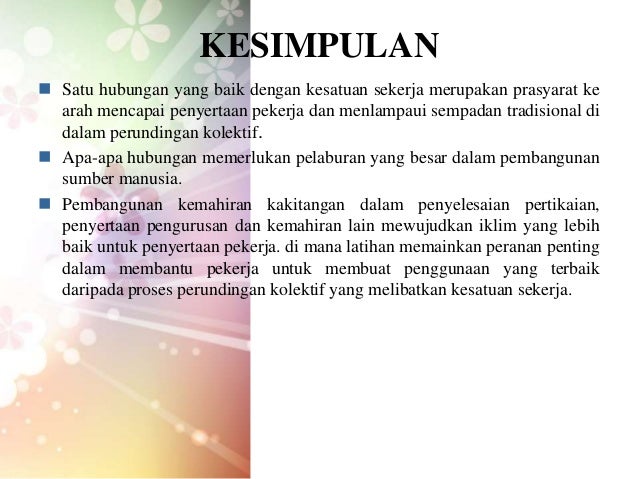 KESIMPULAN

Satu hubungan yang baik dengan kesatuan sekerja merupakan prasyarat ke arah mencapai penyertaan pekerja dan menlampaui sempadan tradisional di dalam perundingan kolektif.

Apa-apa hubungan memerlukan pelaburan yang besar dalam pembangunan sumber manusia.

Pembangunan kemahiran kakitangan dalam penyelesaian pertikaian, penyertaan pengurusan dan kemahiran lain mewujudkan iklim yang lebih baik untuk penyertaan pekerja. di mana latihan memainkan peranan penting dalam membantu pekerja untuk membuat penggunaan yang terbaik daripada proses perundingan kolektif yang melibatkan kesatuan sekerja.